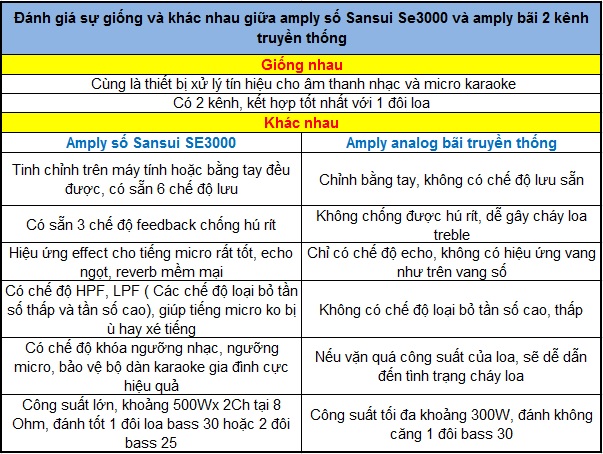 | Đánh giá sự giống và khác nhau giữa amply số Sansui Se3000 và amply bãi 2 kênh truyền thống | |
|---|---|
| Giống nhau | |
| Cùng là thiết bị xử lý tín hiệu cho âm thanh nhạc và micro karaoke | |
| Có 2 kênh, kết hợp tốt nhất với 1 đôi loa | |
| Khác nhau | |
| Amply số Sansui SE3000 | Amply analog bãi truyền thống |
| Tinh chỉnh trên máy tính hoặc bằng tay đều được, có sẵn 6 chế độ lưu | Chỉnh bằng tay, không có chế độ lưu sẵn |
| Có sẵn 3 chế độ feedback chống hú rít | Không chống được hú rít, dễ gây cháy loa treble |
| Hiệu ứng effect cho tiếng micro rất tốt, echo ngọt, reverb mềm mại | Chỉ có chế độ echo, không có hiệu ứng vang như trên vang số |
| Có chế độ HPF, LPF ( Các chế độ loại bỏ tần số thấp và tần số cao), giúp tiếng micro ko bị ù hay xé tiếng | Không có chế độ loại bỏ tần số cao, thấp |
| Có chế độ khóa ngưỡng nhạc, ngưỡng micro, bảo vệ bộ dàn karaoke gia đình cực hiệu quả | Nếu vặn quá công suất của loa, sẽ dễ dẫn đến tình trạng cháy loa |
| Công suất lớn, khoảng 500Wx 2Ch tại 8 Ohm, đánh tốt 1 đôi loa bass 30 hoặc 2 đôi bass 25 | Công suất tối đa khoảng 300W, đánh không căng 1 đôi bass 30 |